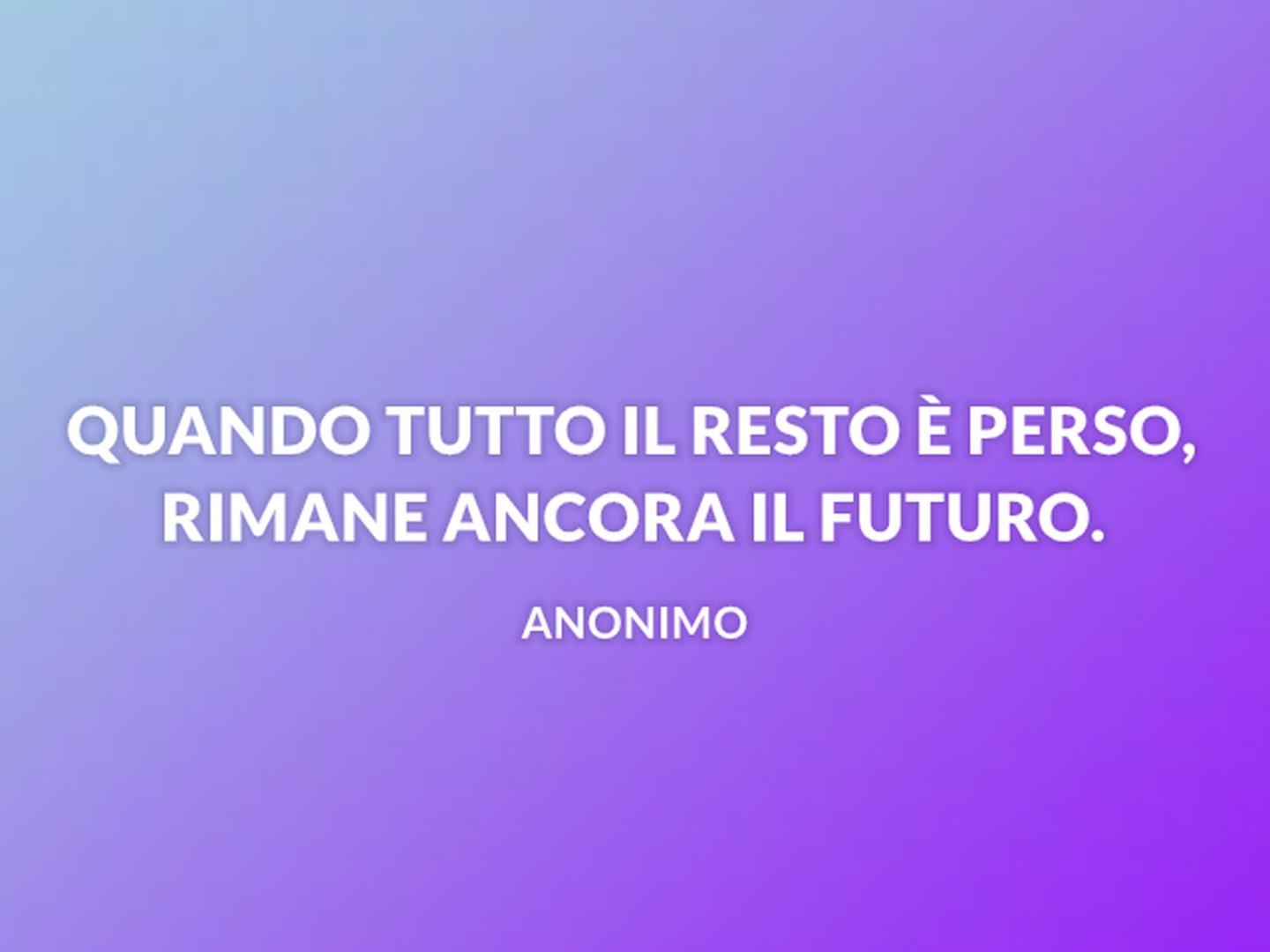 QUANDO TUTTO IL RESTO È PERSO, RIMANE ANCORA IL FUTURO.

ANONIMO